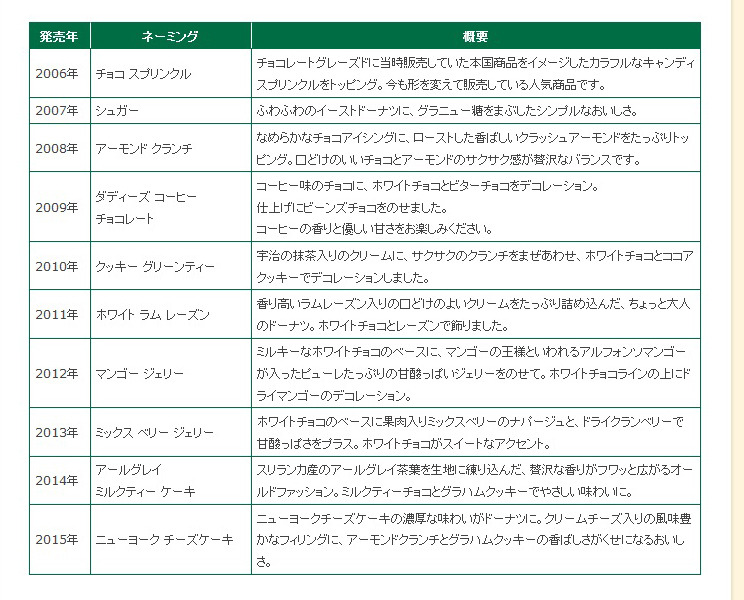 | 発売年 | ネーミング | 概要 |
|---|---|---|
| 2006年 | チョコ スプリンクル | チョコレートグレーズドに当時販売していた本国商品をイメージしたカラフルなキャンディスプリンクルをトッピング。今も形を変えて販売している人気商品です。 |
| 2007年 | シュガー | ふわふわのイーストドーナツに、グラニュー糖をまぶしたシンプルなおいしさ。 |
| 2008年 | アーモンド クランチ | なめらかなチョコアイシングに、ローストした香ばしいクラッシュアーモンドをたっぷりトッピング。口どけのいいチョコとアーモンドのサクサク感が贅沢なバランスです。 |
| 2009年 | ダディーズ コーヒー チョコレート | コーヒー味のチョコに、ホワイトチョコとビターチョコをデコレーション。 仕上げにビーンズチョコをのせました。 コーヒーの香りと優しい甘さをお楽しみください。 |
| 2010年 | クッキー グリーンティー | 宇治の抹茶入りのクリームに、サクサクのクランチをまぜあわせ、ホワイトチョコとココアクッキーでデコレーションしました。 |
| 2011年 | ホワイト ラム レーズン | 香り高いラムレーズン入りの口どけのよいクリームをたっぷり詰め込んだ、ちょっと大人のドーナツ。ホワイトチョコとレーズンで飾りました。 |
| 2012年 | マンゴー ジェリー | ミルキーなホワイトチョコのベースに、マンゴーの王様といわれるアルフォンソマンゴーが入ったピューレたっぷりの甘酸っぱいジェリーをのせて。ホワイトチョコラインの上にドライマンゴーのデコレーション。 |
| 2013年 | ミックス ベリー ジェリー | ホワイトチョコのベースに果肉入りミックスベリーのナパージュと、ドライクランベリーで甘酸っぱさをプラス。ホワイトチョコがスイートなアクセント。 |
| 2014年 | アールグレイ ミルクティー ケーキ | スリランカ産のアールグレイ茶葉を生地に練り込んだ、贅沢な香りがフワッと広がるオールドファッション。ミルクティーチョコとグラハムクッキーでやさしい味わいに。 |
| 2015年 | ニューヨーク チーズケーキ | ニューヨークチーズケーキの濃厚な味わいがドーナツに。クリームチーズ入りの風味豊かなフィリングに、アーモンドクランチとグラハムクッキーの香ばしさがくせになるおいしさ。 |